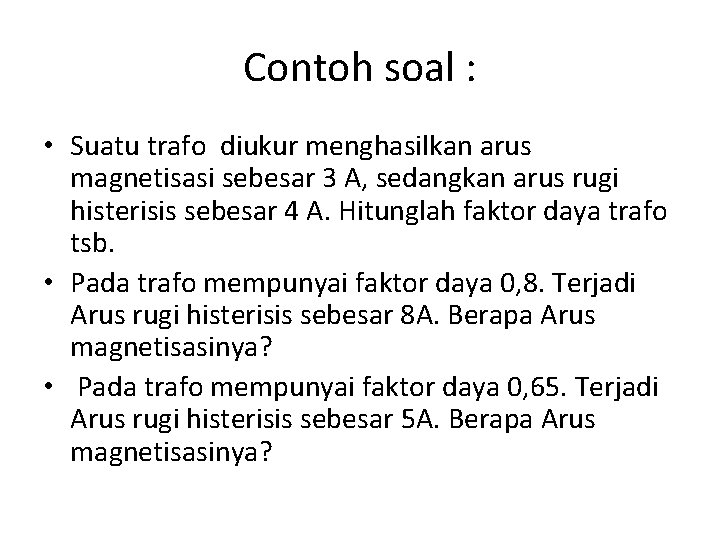 Contoh soal :

• Suatu trafo diukur menghasilkan arus magnetisasi sebesar 3 A, sedangkan arus rugi histerisis sebesar 4 A. Hitunglah faktor daya trafo tsb.

• Pada trafo mempunyai faktor daya 0,8. Terjadi Arus rugi histerisis sebesar 8A. Berapa Arus magnetisasinya?

• Pada trafo mempunyai faktor daya 0,65. Terjadi Arus rugi histerisis sebesar 5A. Berapa Arus magnetisasinya?